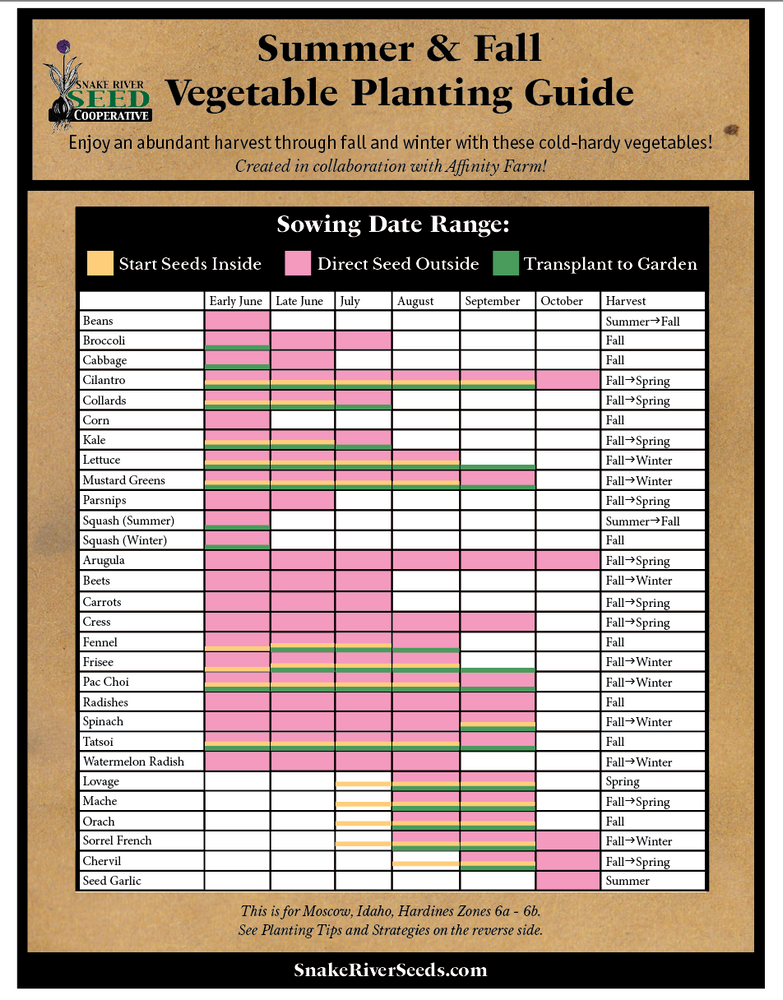 SNAKE RIVER SEED COOPERATIVE

Summer & Fall Vegetable Planting Guide

Enjoy an abundant harvest through fall and winter with these cold-hardy vegetables!
Created in collaboration with Affinity Farm!

Sowing Date Range:

Start Seeds Inside   Direct Seed Outside   Transplant to Garden

| | Early June | Late June | July | August | September | October | Harvest |
|---|---|---|---|---|---|---|---|
| Beans | | | | | | | Summer→Fall |
| Broccoli | | | | | | | Fall |
| Cabbage | | | | | | | Fall |
| Cilantro | | | | | | | Fall→Spring |
| Collards | | | | | | | Fall→Spring |
| Corn | | | | | | | Fall |
| Kale | | | | | | | Fall→Spring |
| Lettuce | | | | | | | Fall→Winter |
| Mustard Greens | | | | | | | Fall→Winter |
| Parsnips | | | | | | | Fall→Spring |
| Squash (Summer) | | | | | | | Summer→Fall |
| Squash (Winter) | | | | | | | Fall |
| Arugula | | | | | | | Fall→Spring |
| Beets | | | | | | | Fall→Winter |
| Carrots | | | | | | | Fall→Spring |
| Cress | | | | | | | Fall→Spring |
| Fennel | | | | | | | Fall |
| Frisee | | | | | | | Fall→Winter |
| Pac Choi | | | | | | | Fall→Winter |
| Radishes | | | | | | | Fall |
| Spinach | | | | | | | Fall→Winter |
| Tatsoi | | | | | | | Fall |
| Watermelon Radish | | | | | | | Fall→Winter |
| Lovage | | | | | | | Spring |
| Mache | | | | | | | Fall→Spring |
| Orach | | | | | | | Fall |
| Sorrel French | | | | | | | Fall→Winter |
| Chervil | | | | | | | Fall→Spring |
| Seed Garlic | | | | | | | Summer |

This is for Moscow, Idaho, Hardines Zones 6a - 6b.
See Planting Tips and Strategies on the reverse side.

SnakeRiverSeeds.com